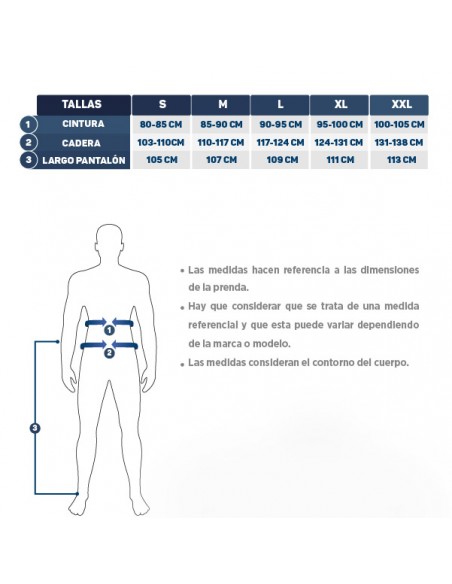 | | TALLAS | S | M | L | XL | XXL |
|---|---|---|---|---|---|---|
| 1 | CINTURA | 80-85 CM | 85-90 CM | 90-95 CM | 95-100 CM | 100-105 CM |
| 2 | CADERA | 103-110CM | 110-117 CM | 117-124 CM | 124-131 CM | 131-138 CM |
| 3 | LARGO PANTALÓN | 105 CM | 107 CM | 109 CM | 111 CM | 113 CM |

1
2
3

• Las medidas hacen referencia a las dimensiones de la prenda.
• Hay que considerar que se trata de una medida referencial y que esta puede variar dependiendo de la marca o modelo.
• Las medidas consideran el contorno del cuerpo.